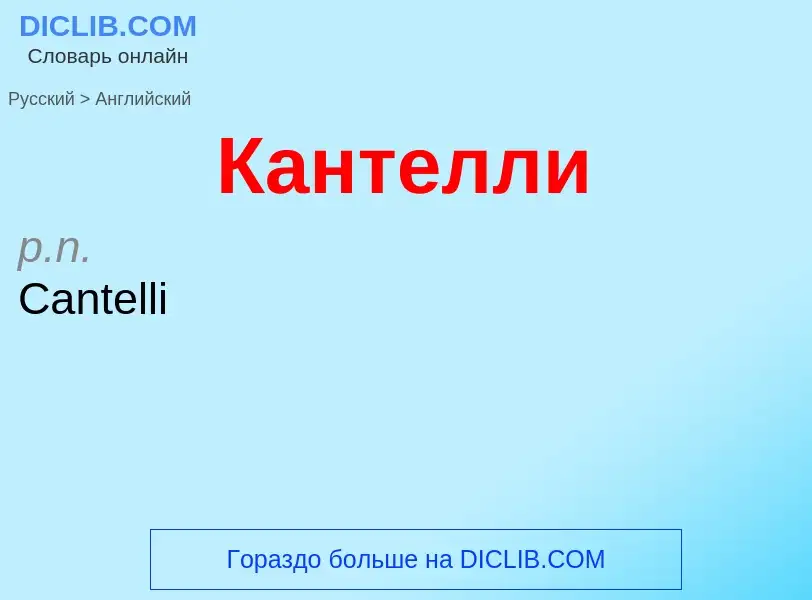 DICLIB.COM
Словарь онлайн

Русский > Английский

Кантелли

p.n.
Cantelli

Гораздо больше на DICLIB.COM